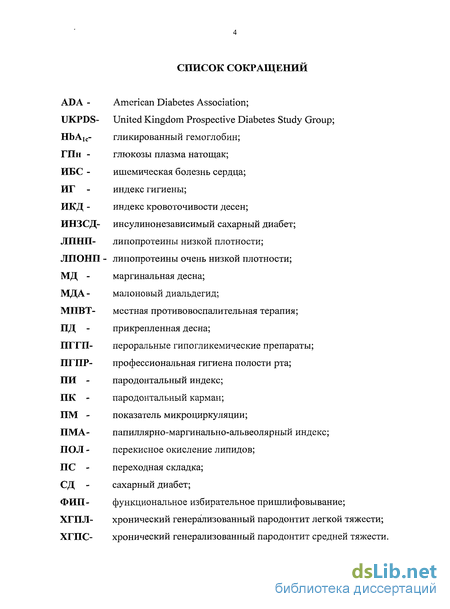 4

СПИСОК СОКРАЩЕНИЙ

ADA - American Diabetes Association;
UKPDS- United Kingdom Prospective Diabetes Study Group;
$HbA_{1c}$- гликированный гемоглобин;
ГПн - глюкозы плазма натощак;
ИБС - ишемическая болезнь сердца;
ИГ - индекс гигиены;
ИКД - индекс кровоточивости десен;
ИНЗСД- инсулинонезависимый сахарный диабет;
ЛПНП- липопротеины низкой плотности;
ЛПОНП - липопротеины очень низкой плотности;
МД - маргинальная десна;
МДА - малоновый диальдегид;
МПВТ- местная противовоспалительная терапия;
ПД - прикрепленная десна;
ПГГП- пероральные гипогликемические препараты;
ПГПР- профессиональная гигиена полости рта;
ПИ - пародонтальный индекс;
ПК - пародонтальный карман;
ПМ - показатель микроциркуляции;
ПМА- папиллярно-маргинально-альвеолярный индекс;
ПОЛ - перекисное окисление липидов;
ПС - переходная складка;
СД - сахарный диабет;
ФИП- функциональное избирательное пришлифовывание;
ХГПЛ- хронический генерализованный пародонтит легкой тяжести;
ХГПС- хронический генерализованный пародонтит средней тяжести.

dsLib.net
библиотека диссертаций